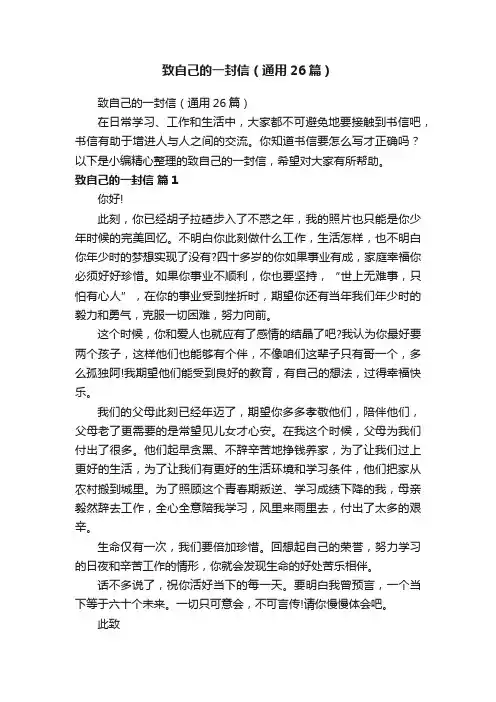 致自己的一封信（通用26篇）

致自己的一封信（通用26篇）

在日常学习、工作和生活中，大家都不可避免地要接触到书信吧，书信有助于增进人与人之间的交流。你知道书信要怎么写才正确吗？以下是小编精心整理的致自己的一封信，希望对大家有所帮助。

致自己的一封信 篇1

你好!

此刻，你已经胡子拉碴步入了不惑之年，我的照片也只能是你少年时候的完美回忆。不明白你此刻做什么工作，生活怎样，也不明白你年少时的梦想实现了没有?四十多岁的你如果事业有成，家庭幸福你必须好好珍惜。如果你事业不顺利，你也要坚持，“世上无难事，只怕有心人”，在你的事业受到挫折时，期望你还有当年我们年少时的毅力和勇气，克服一切困难，努力向前。

这个时候，你和爱人也就应有了感情的结晶了吧?我认为你最好要两个孩子，这样他们也能够有个伴，不像咱们这辈子只有哥一个，多么孤独呵!我期望他们能受到良好的教育，有自己的想法，过得幸福快乐。

我们的父母此刻已经年迈了，期望你多多孝敬他们，陪伴他们，父母老了更需要的是常望见儿女才心安。在我这个时候，父母为我们付出了很多。他们起早贪黑、不辞辛苦地挣钱养家，为了让我们过上更好的生活，为了让我们有更好的生活环境和学习条件，他们把家从农村搬到城里。为了照顾这个青春期叛逆、学习成绩下降的我，母亲毅然辞去工作，全心全意陪我学习，风里来雨里去，付出了太多的艰辛。

生命仅有一次，我们要倍加珍惜。回想起自己的荣誉，努力学习的日夜和辛苦工作的情形，你就会发现生命的好处苦乐相伴。

话不多说了，祝你活好当下的每一天。要明白我曾预言，一个当下等于六十个未来。一切只可意会，不可言传!请你慢慢体会吧。

此致